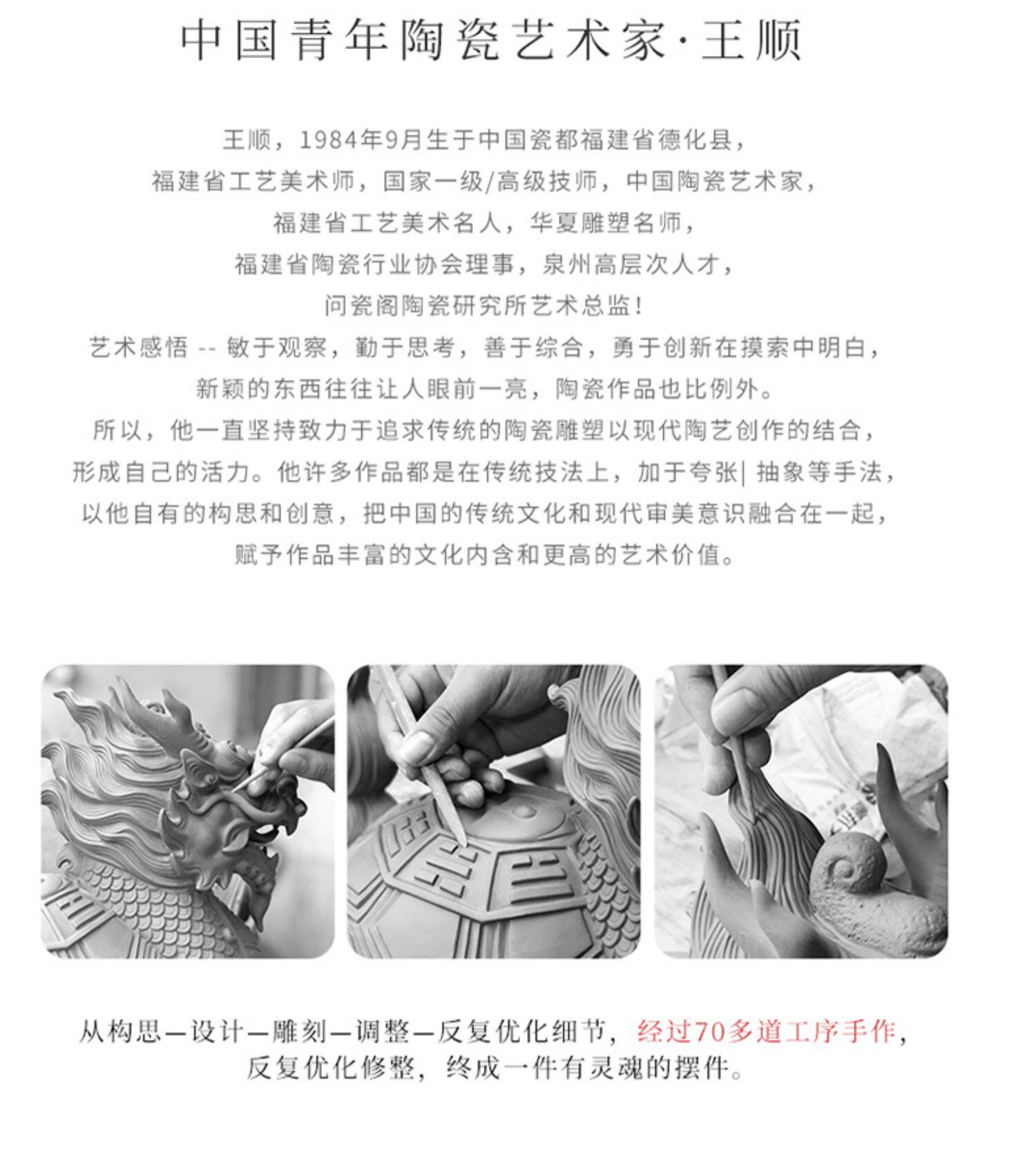 中国青年陶瓷艺术家·王顺

王顺，1984年9月生于中国瓷都福建省德化县，
福建省工艺美术师，国家一级/高级技师，中国陶瓷艺术家，
福建省工艺美术名人，华夏雕塑名师，
福建省陶瓷行业协会理事，泉州高层次人才，
问瓷阁陶瓷研究所艺术总监！
艺术感悟 -- 敏于观察，勤于思考，善于综合，勇于创新在摸索中明白，
新颖的东西往往让人眼前一亮，陶瓷作品也比例外。
所以，他一直坚持致力于追求传统的陶瓷雕塑以现代陶艺创作的结合，
形成自己的活力。他许多作品都是在传统技法上，加于夸张| 抽象等手法，
以他自有的构思和创意，把中国的传统文化和现代审美意识融合在一起，
赋予作品丰富的文化内含和更高的艺术价值。

从构思—设计—雕刻—调整—反复优化细节，经过70多道工序手作，
反复优化修整，终成一件有灵魂的摆件。